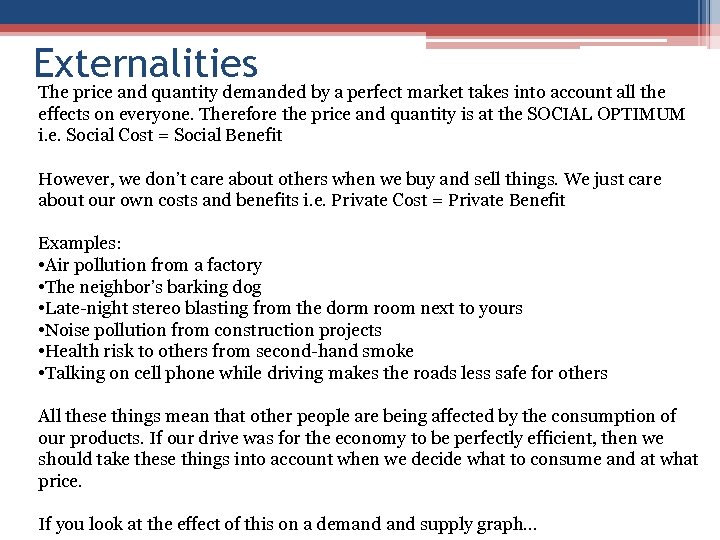 Externalities

The price and quantity demanded by a perfect market takes into account all the effects on everyone. Therefore the price and quantity is at the SOCIAL OPTIMUM i.e. Social Cost = Social Benefit

However, we don't care about others when we buy and sell things. We just care about our own costs and benefits i.e. Private Cost = Private Benefit

Examples:
•Air pollution from a factory
•The neighbor's barking dog
•Late-night stereo blasting from the dorm room next to yours
•Noise pollution from construction projects
•Health risk to others from second-hand smoke
•Talking on cell phone while driving makes the roads less safe for others

All these things mean that other people are being affected by the consumption of our products. If our drive was for the economy to be perfectly efficient, then we should take these things into account when we decide what to consume and at what price.

If you look at the effect of this on a demand and supply graph…